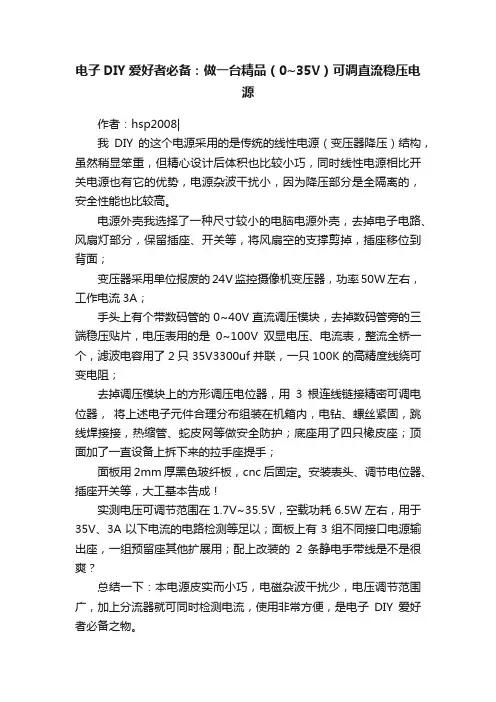 电子 DIY 爱好者必备：做一台精品（0~35V）可调直流稳压电源

作者：hsp2008|

我 DIY 的这个电源采用的是传统的线性电源（变压器降压）结构，虽然稍显笨重，但精心设计后体积也比较小巧，同时线性电源相比开关电源也有它的优势，电源杂波干扰小，因为降压部分是全隔离的，安全性能也比较高。

电源外壳我选择了一种尺寸较小的电脑电源外壳，去掉电子电路、风扇灯部分，保留插座、开关等，将风扇空的支撑剪掉，插座移位到背面；

变压器采用单位报废的 24V 监控摄像机变压器，功率 50W 左右，工作电流 3A；

手头上有个带数码管的 0~40V 直流调压模块，去掉数码管旁的三端稳压贴片，电压表用的是 0~100V 双显电压、电流表，整流全桥一个，滤波电容用了 2 只 35V3300uf 并联，一只 100K 的高精度线绕可变电阻；

去掉调压模块上的方形调压电位器，用 3 根连线链接精密可调电位器， 将上述电子元件合理分布组装在机箱内，电钻、螺丝紧固，跳线焊接接，热缩管、蛇皮网等做安全防护；底座用了四只橡皮座；顶面加了一直设备上拆下来的拉手座提手；

面板用 2mm 厚黑色玻纤板，cnc 后固定。安装表头、调节电位器、插座开关等，大工基本告成！

实测电压可调节范围在 1.7V~35.5V，空载功耗 6.5W 左右，用于 35V、3A 以下电流的电路检测等足以；面板上有 3 组不同接口电源输出座，一组预留座其他扩展用；配上改装的 2 条静电手带线是不是很爽？

总结一下：本电源皮实而小巧，电磁杂波干扰少，电压调节范围广，加上分流器就可同时检测电流，使用非常方便，是电子 DIY 爱好者必备之物。